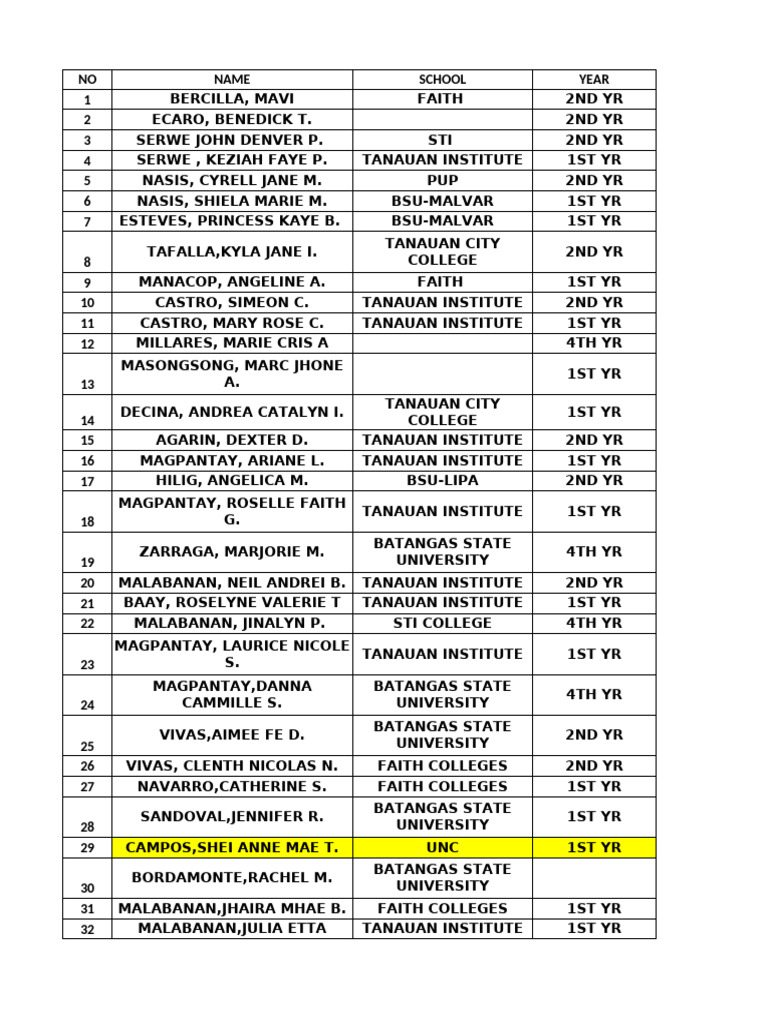 | NO | NAME | SCHOOL | YEAR |
|---|---|---|---|
| 1 | BERCILLA, MAVI | FAITH | 2ND YR |
| 2 | ECARO, BENEDICK T. | | 2ND YR |
| 3 | SERWE JOHN DENVER P. | STI | 2ND YR |
| 4 | SERWE , KEZIAH FAYE P. | TANAUAN INSTITUTE | 1ST YR |
| 5 | NASIS, CYRELL JANE M. | PUP | 2ND YR |
| 6 | NASIS, SHIELA MARIE M. | BSU-MALVAR | 1ST YR |
| 7 | ESTEVES, PRINCESS KAYE B. | BSU-MALVAR | 1ST YR |
| 8 | TAFALLA,KYLA JANE I. | TANAUAN CITY COLLEGE | 2ND YR |
| 9 | MANACOP, ANGELINE A. | FAITH | 1ST YR |
| 10 | CASTRO, SIMEON C. | TANAUAN INSTITUTE | 2ND YR |
| 11 | CASTRO, MARY ROSE C. | TANAUAN INSTITUTE | 1ST YR |
| 12 | MILLARES, MARIE CRIS A | | 4TH YR |
| 13 | MASONGSONG, MARC JHONE A. | | 1ST YR |
| 14 | DECINA, ANDREA CATALYN I. | TANAUAN CITY COLLEGE | 1ST YR |
| 15 | AGARIN, DEXTER D. | TANAUAN INSTITUTE | 2ND YR |
| 16 | MAGPANTAY, ARIANE L. | TANAUAN INSTITUTE | 1ST YR |
| 17 | HILIG, ANGELICA M. | BSU-LIPA | 2ND YR |
| 18 | MAGPANTAY, ROSELLE FAITH G. | TANAUAN INSTITUTE | 1ST YR |
| 19 | ZARRAGA, MARJORIE M. | BATANGAS STATE UNIVERSITY | 4TH YR |
| 20 | MALABANAN, NEIL ANDREI B. | TANAUAN INSTITUTE | 2ND YR |
| 21 | BAAY, ROSELYNE VALERIE T | TANAUAN INSTITUTE | 1ST YR |
| 22 | MALABANAN, JINALYN P. | STI COLLEGE | 4TH YR |
| 23 | MAGPANTAY, LAURICE NICOLE S. | TANAUAN INSTITUTE | 1ST YR |
| 24 | MAGPANTAY,DANNA CAMMILLE S. | BATANGAS STATE UNIVERSITY | 4TH YR |
| 25 | VIVAS,AIMEE FE D. | BATANGAS STATE UNIVERSITY | 2ND YR |
| 26 | VIVAS, CLENTH NICOLAS N. | FAITH COLLEGES | 2ND YR |
| 27 | NAVARRO,CATHERINE S. | FAITH COLLEGES | 1ST YR |
| 28 | SANDOVAL,JENNIFER R. | BATANGAS STATE UNIVERSITY | 1ST YR |
| 29 | CAMPOS,SHEI ANNE MAE T. | UNC | 1ST YR |
| 30 | BORDAMONTE,RACHEL M. | BATANGAS STATE UNIVERSITY | |
| 31 | MALABANAN,JHAIRA MHAE B. | FAITH COLLEGES | 1ST YR |
| 32 | MALABANAN,JULIA ETTA | TANAUAN INSTITUTE | 1ST YR |